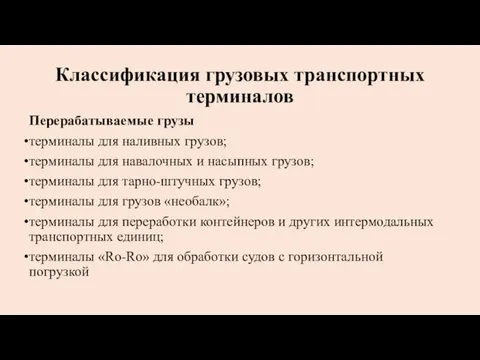 Классификация грузовых транспортных терминалов

Перерабатываемые грузы

•терминалы для наливных грузов;

•терминалы для навалочных и насыпных грузов;

•терминалы для тарно-штучных грузов;

•терминалы для грузов «необалк»;

•терминалы для переработки контейнеров и других интермодальных транспортных единиц;

•терминалы «Ro-Ro» для обработки судов с горизонтальной погрузкой